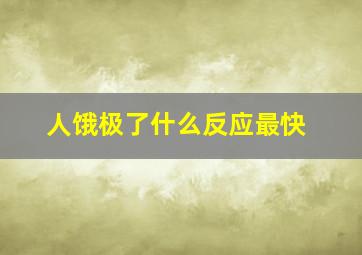 人饿极了什么反应最快